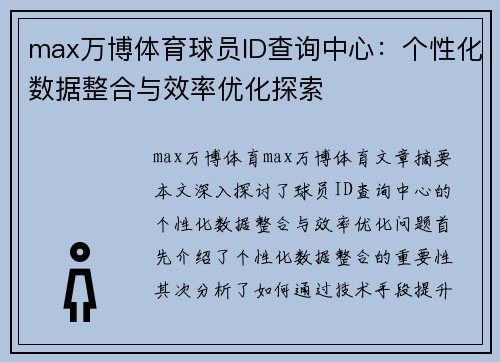 max万博体育球员ID查询中心：个性化数据整合与效率优化探索

max万博体育max万博体育文章摘要本文深入探讨了球员ID查询中心的个性化数据整合与效率优化问题首先介绍了个性化数据整合的重要性其次分析了如何通过技术手段提升